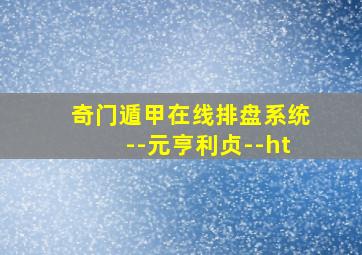 奇门遁甲在线排盘系统
--元亨利贞--ht